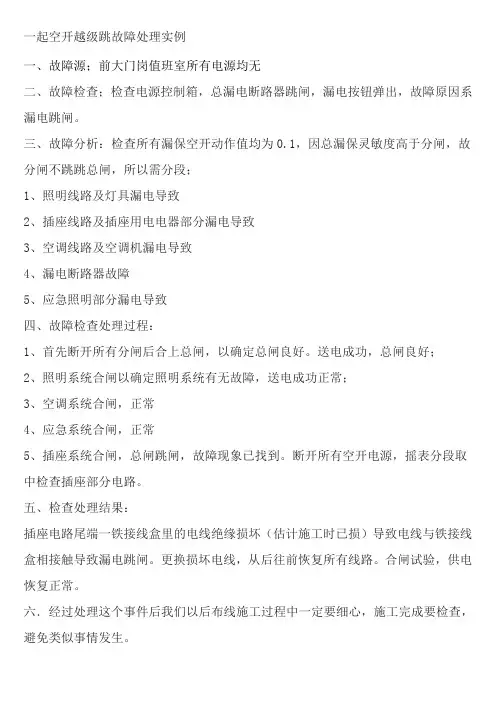 一起空开越级跳故障处理实例

一、故障源：前大门岗值班室所有电源均无

二、故障检查：检查电源控制箱，总漏电断路器跳闸，漏电按钮弹出，故障原因系漏电跳闸。

三、故障分析：检查所有漏保空开动作值均为 0.1，因总漏保灵敏度高于分闸，故分闸不跳跳总闸，所以需分段：

1、照明线路及灯具漏电导致

2、插座线路及插座用电电器部分漏电导致

3、空调线路及空调机漏电导致

4、漏电断路器故障

5、应急照明部分漏电导致

四、故障检查处理过程：

1、首先断开所有分闸后合上总闸，以确定总闸良好。送电成功，总闸良好；

2、照明系统合闸以确定照明系统有无故障，送电成功正常；

3、空调系统合闸，正常

4、应急系统合闸，正常

5、插座系统合闸，总闸跳闸，故障现象已找到。断开所有空开电源，摇表分段取中检查插座部分电路。

五、检查处理结果：

插座电路尾端一铁接线盒里的电线绝缘损坏（估计施工时已损）导致电线与铁接线盒相接触导致漏电跳闸。更换损坏电线，从后往前恢复所有线路。合闸试验，供电恢复正常。

六、经过处理这个事件后我们以后布线施工过程中一定要细心，施工完成要检查，避免类似事情发生。